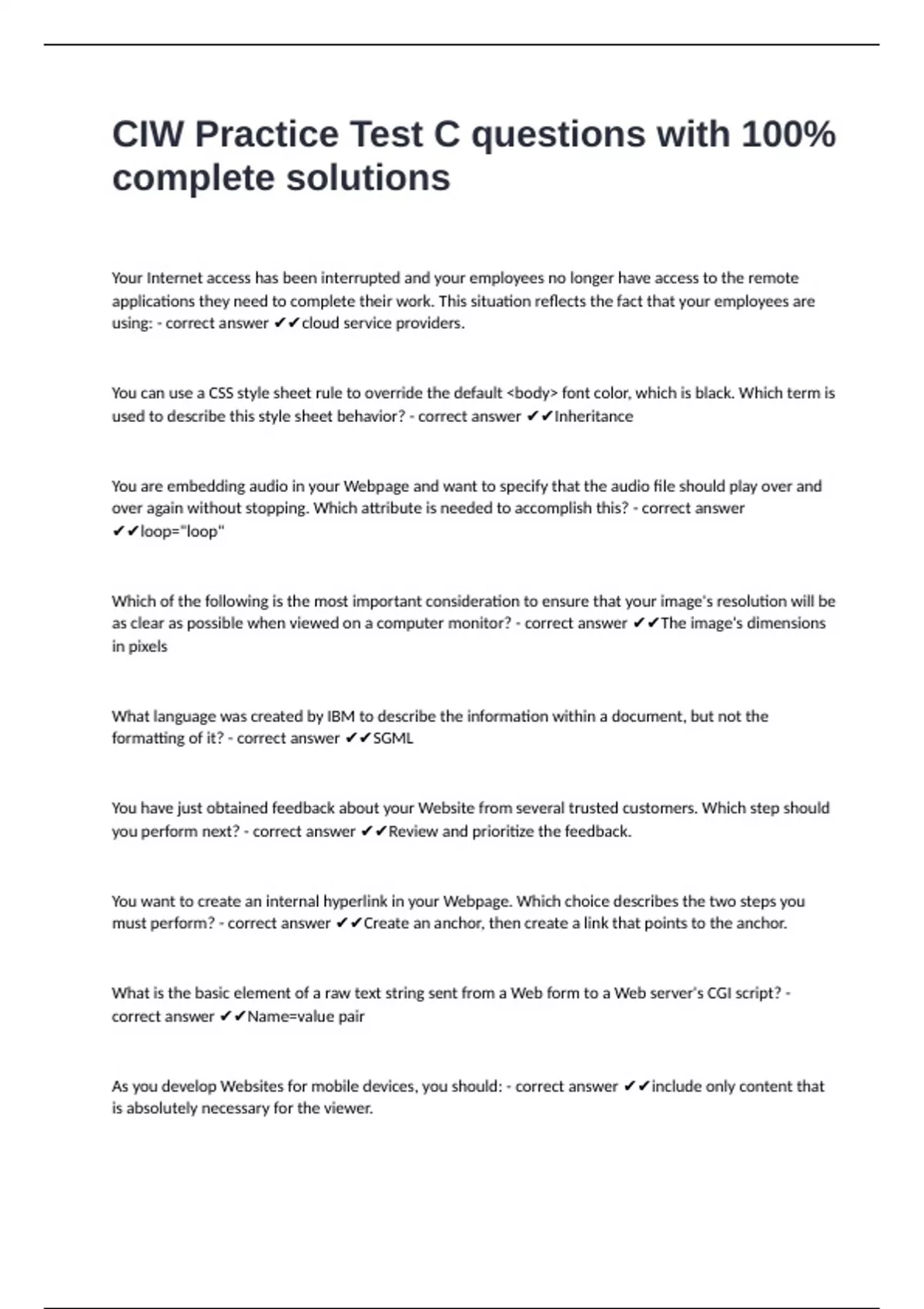 CIW Practice Test C questions with 100% complete solutions

Your Internet access has been interrupted and your employees no longer have access to the remote applications they need to complete their work. This situation reflects the fact that your employees are using: - correct answer ✔✔cloud service providers.

You can use a CSS style sheet rule to override the default <body> font color, which is black. Which term is used to describe this style sheet behavior? - correct answer ✔✔Inheritance

You are embedding audio in your Webpage and want to specify that the audio file should play over and over again without stopping. Which attribute is needed to accomplish this? - correct answer ✔✔loop="loop"

Which of the following is the most important consideration to ensure that your image's resolution will be as clear as possible when viewed on a computer monitor? - correct answer ✔✔The image's dimensions in pixels

What language was created by IBM to describe the information within a document, but not the formatting of it? - correct answer ✔✔SGML

You have just obtained feedback about your Website from several trusted customers. Which step should you perform next? - correct answer ✔✔Review and prioritize the feedback.

You want to create an internal hyperlink in your Webpage. Which choice describes the two steps you must perform? - correct answer ✔✔Create an anchor, then create a link that points to the anchor.

What is the basic element of a raw text string sent from a Web form to a Web server's CGI script? - correct answer ✔✔Name=value pair

As you develop Websites for mobile devices, you should: - correct answer ✔✔include only content that is absolutely necessary for the viewer.